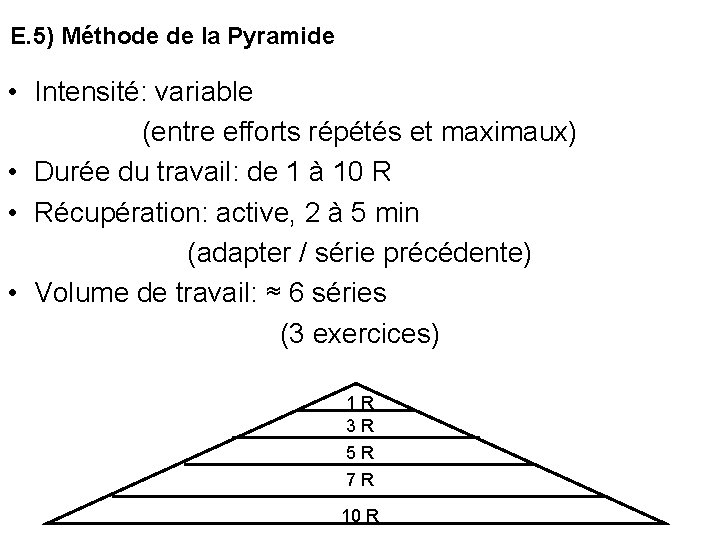 E.5) Méthode de la Pyramide

• Intensité: variable
(entre efforts répétés et maximaux)

• Durée du travail: de 1 à 10 R

• Récupération: active, 2 à 5 min
(adapter / série précédente)

• Volume de travail: ≈ 6 séries
(3 exercices)

1 R
3 R
5 R
7 R
10 R